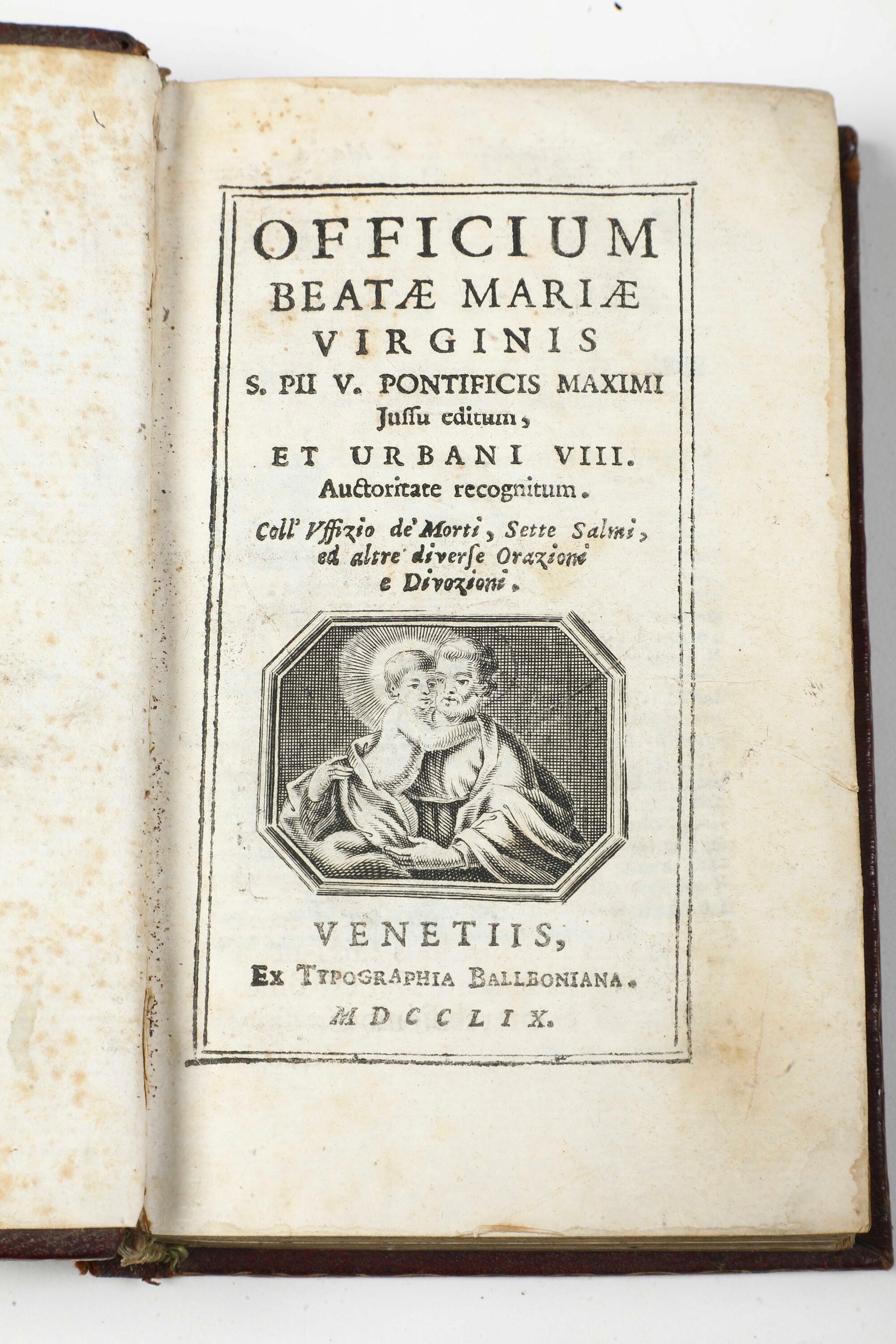 OFFICIUM
BEATÆ MARIÆ
VIRGINIS
S. PII V. PONTIFICIS MAXIMI
Jussu editum,
ET URBANI VIII.
Auctoritate recognitum.
Coll' Vffizio de' Morti, Sette Salmi, ed altre diverse Orazioni e Divozioni.

VENETIIS,
Ex Typographia Balleoniana.
MDCCLIX.